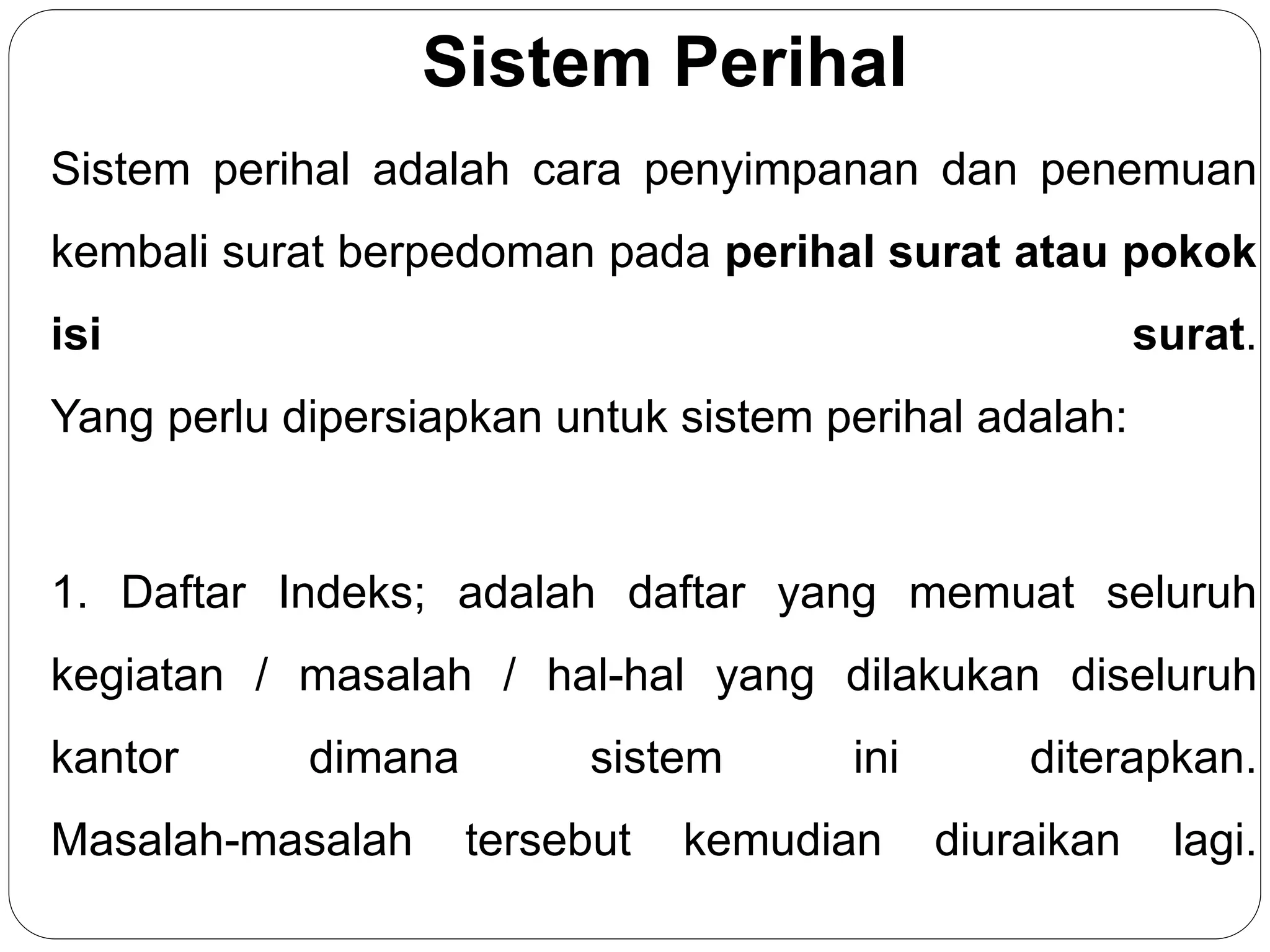 Sistem Perihal

Sistem perihal adalah cara penyimpanan dan penemuan kembali surat berpedoman pada perihal surat atau pokok isi surat. Yang perlu dipersiapkan untuk sistem perihal adalah:

1. Daftar Indeks; adalah daftar yang memuat seluruh kegiatan / masalah / hal-hal yang dilakukan diseluruh kantor dimana sistem ini diterapkan. Masalah-masalah tersebut kemudian diuraikan lagi.